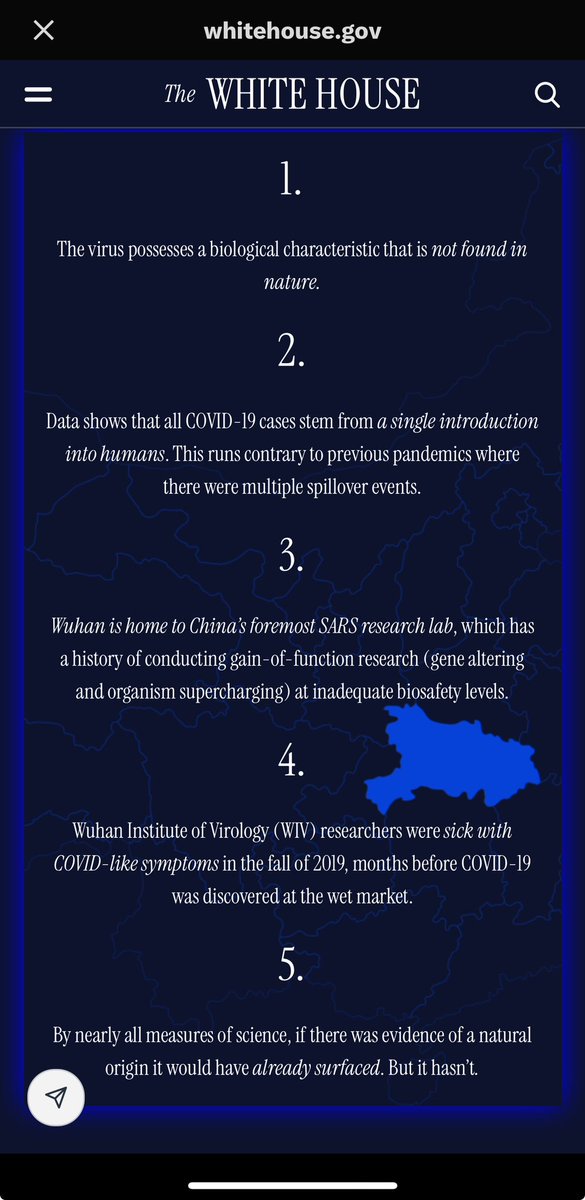 whitehouse.gov

The WHITE HOUSE

1.

The virus possesses a biological characteristic that is not found in nature.

2.

Data shows that all COVID-19 cases stem from a single introduction into humans. This runs contrary to previous pandemics where there were multiple spillover events.

3.

Wuhan is home to China's foremost SARS research lab, which has a history of conducting gain-of-function research (gene altering and organism supercharging) at inadequate biosafety levels.

4.

Wuhan Institute of Virology (WIV) researchers were sick with COVID-like symptoms in the fall of 2019, months before COVID-19 was discovered at the wet market.

5.

By nearly all measures of science, if there was evidence of a natural origin it would have already surfaced. But it hasn't.